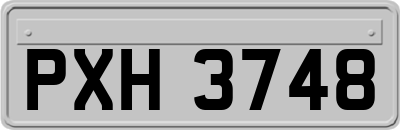 PXH 3748